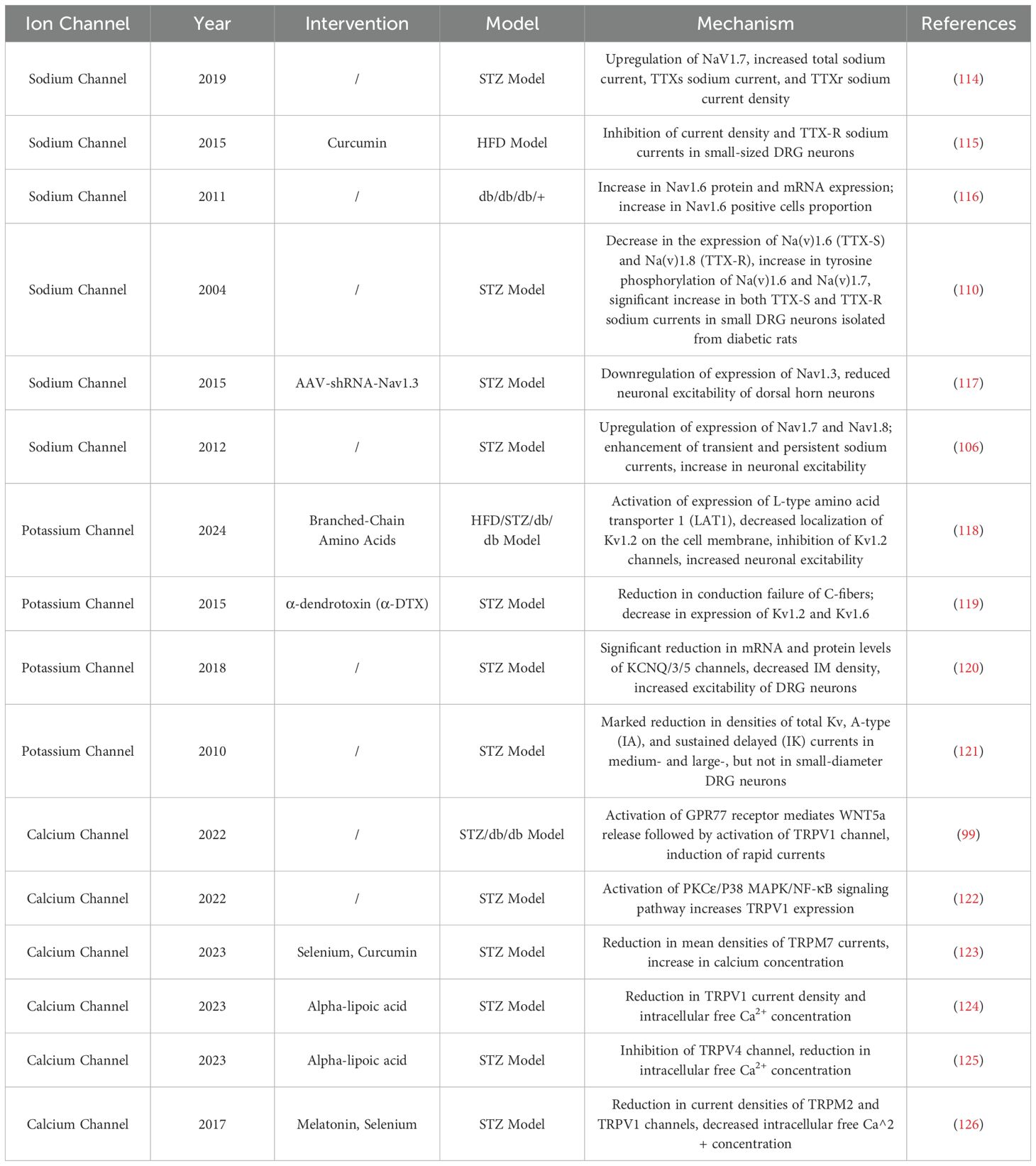 | Ion Channel | Year | Intervention | Model | Mechanism | References |
|---|---|---|---|---|---|
| Sodium Channel | 2019 | / | STZ Model | Upregulation of NaV1.7, increased total sodium current, TTXs sodium current, and TTXr sodium current density | (114) |
| Sodium Channel | 2015 | Curcumin | HFD Model | Inhibition of current density and TTX-R sodium currents in small-sized DRG neurons | (115) |
| Sodium Channel | 2011 | / | db/db/db/+ | Increase in Nav1.6 protein and mRNA expression; increase in Nav1.6 positive cells proportion | (116) |
| Sodium Channel | 2004 | / | STZ Model | Decrease in the expression of Na(v)1.6 (TTX-S) and Na(v)1.8 (TTX-R), increase in tyrosine phosphorylation of Na(v)1.6 and Na(v)1.7, significant increase in both TTX-S and TTX-R sodium currents in small DRG neurons isolated from diabetic rats | (110) |
| Sodium Channel | 2015 | AAV-shRNA-Nav1.3 | STZ Model | Downregulation of expression of Nav1.3, reduced neuronal excitability of dorsal horn neurons | (117) |
| Sodium Channel | 2012 | / | STZ Model | Upregulation of expression of Nav1.7 and Nav1.8; enhancement of transient and persistent sodium currents, increase in neuronal excitability | (106) |
| Potassium Channel | 2024 | Branched-Chain Amino Acids | HFD/STZ/db/db Model | Activation of expression of L-type amino acid transporter 1 (LAT1), decreased localization of Kv1.2 on the cell membrane, inhibition of Kv1.2 channels, increased neuronal excitability | (118) |
| Potassium Channel | 2015 | α-dendrotoxin (α-DTX) | STZ Model | Reduction in conduction failure of C-fibers; decrease in expression of Kv1.2 and Kv1.6 | (119) |
| Potassium Channel | 2018 | / | STZ Model | Significant reduction in mRNA and protein levels of KCNQ/3/5 channels, decreased IM density, increased excitability of DRG neurons | (120) |
| Potassium Channel | 2010 | / | STZ Model | Marked reduction in densities of total Kv, A-type (IA), and sustained delayed (IK) currents in medium- and large-, but not in small-diameter DRG neurons | (121) |
| Calcium Channel | 2022 | / | STZ/db/db Model | Activation of GPR77 receptor mediates WNT5a release followed by activation of TRPV1 channel, induction of rapid currents | (99) |
| Calcium Channel | 2022 | / | STZ Model | Activation of PKCε/P38 MAPK/NF-κB signaling pathway increases TRPV1 expression | (122) |
| Calcium Channel | 2023 | Selenium, Curcumin | STZ Model | Reduction in mean densities of TRPM7 currents, increase in calcium concentration | (123) |
| Calcium Channel | 2023 | Alpha-lipoic acid | STZ Model | Reduction in TRPV1 current density and intracellular free $Ca^{2+}$ concentration | (124) |
| Calcium Channel | 2023 | Alpha-lipoic acid | STZ Model | Inhibition of TRPV4 channel, reduction in intracellular free $Ca^{2+}$ concentration | (125) |
| Calcium Channel | 2017 | Melatonin, Selenium | STZ Model | Reduction in current densities of TRPM2 and TRPV1 channels, decreased intracellular free Ca^2 + concentration | (126) |